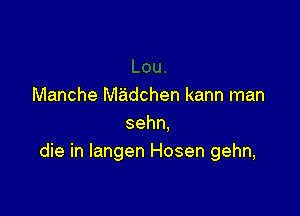 Lou.
Manche Mädchen kann man sehn,
die in langen Hosen gehn,